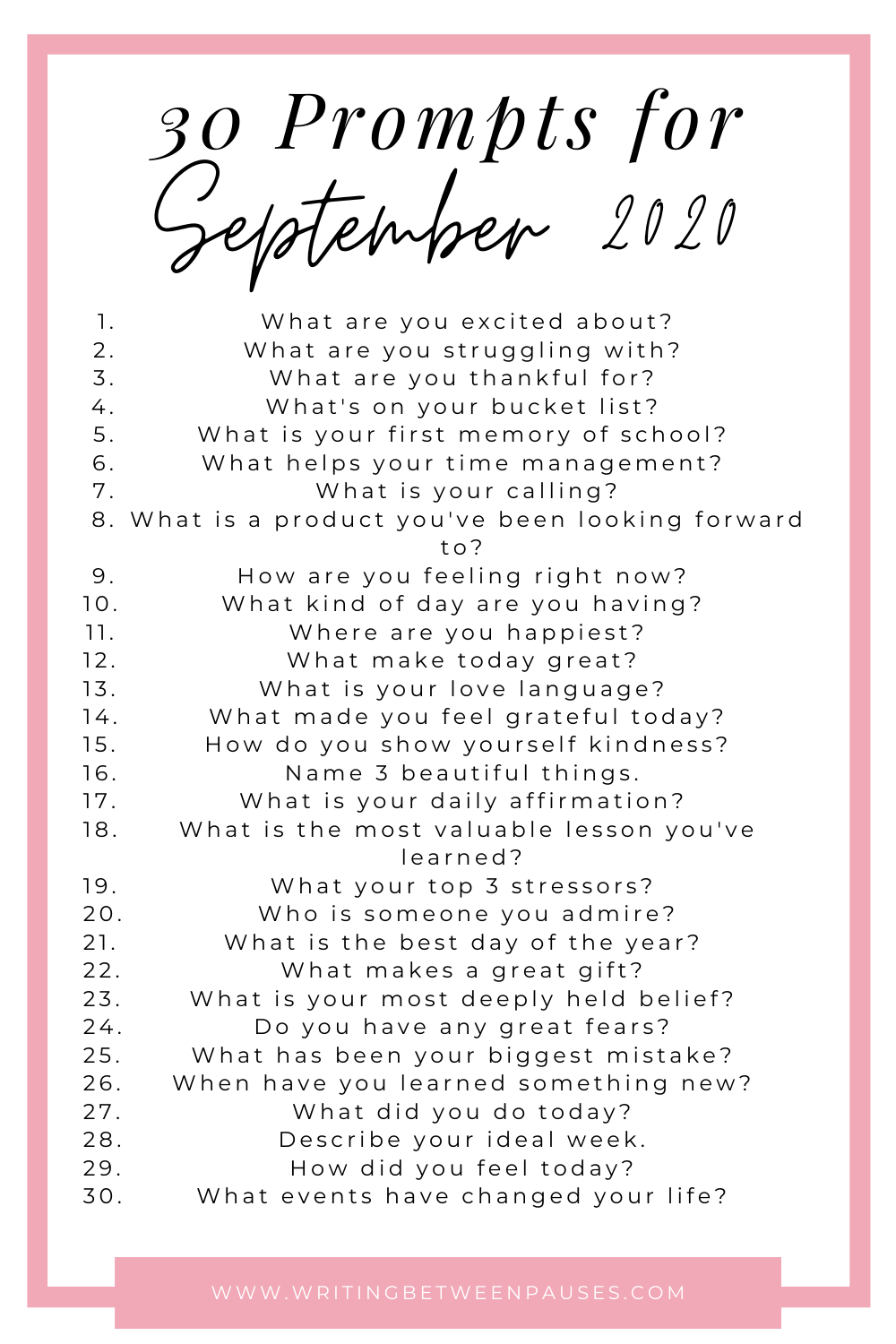 30 Prompts for September 2020

1. What are you excited about?
2. What are you struggling with?
3. What are you thankful for?
4. What's on your bucket list?
5. What is your first memory of school?
6. What helps your time management?
7. What is your calling?
8. What is a product you've been looking forward to?
9. How are you feeling right now?
10. What kind of day are you having?
11. Where are you happiest?
12. What make today great?
13. What is your love language?
14. What made you feel grateful today?
15. How do you show yourself kindness?
16. Name 3 beautiful things.
17. What is your daily affirmation?
18. What is the most valuable lesson you've learned?
19. What your top 3 stressors?
20. Who is someone you admire?
21. What is the best day of the year?
22. What makes a great gift?
23. What is your most deeply held belief?
24. Do you have any great fears?
25. What has been your biggest mistake?
26. When have you learned something new?
27. What did you do today?
28. Describe your ideal week.
29. How did you feel today?
30. What events have changed your life?

WWW.WRITINGBETWEENPAUSES.COM